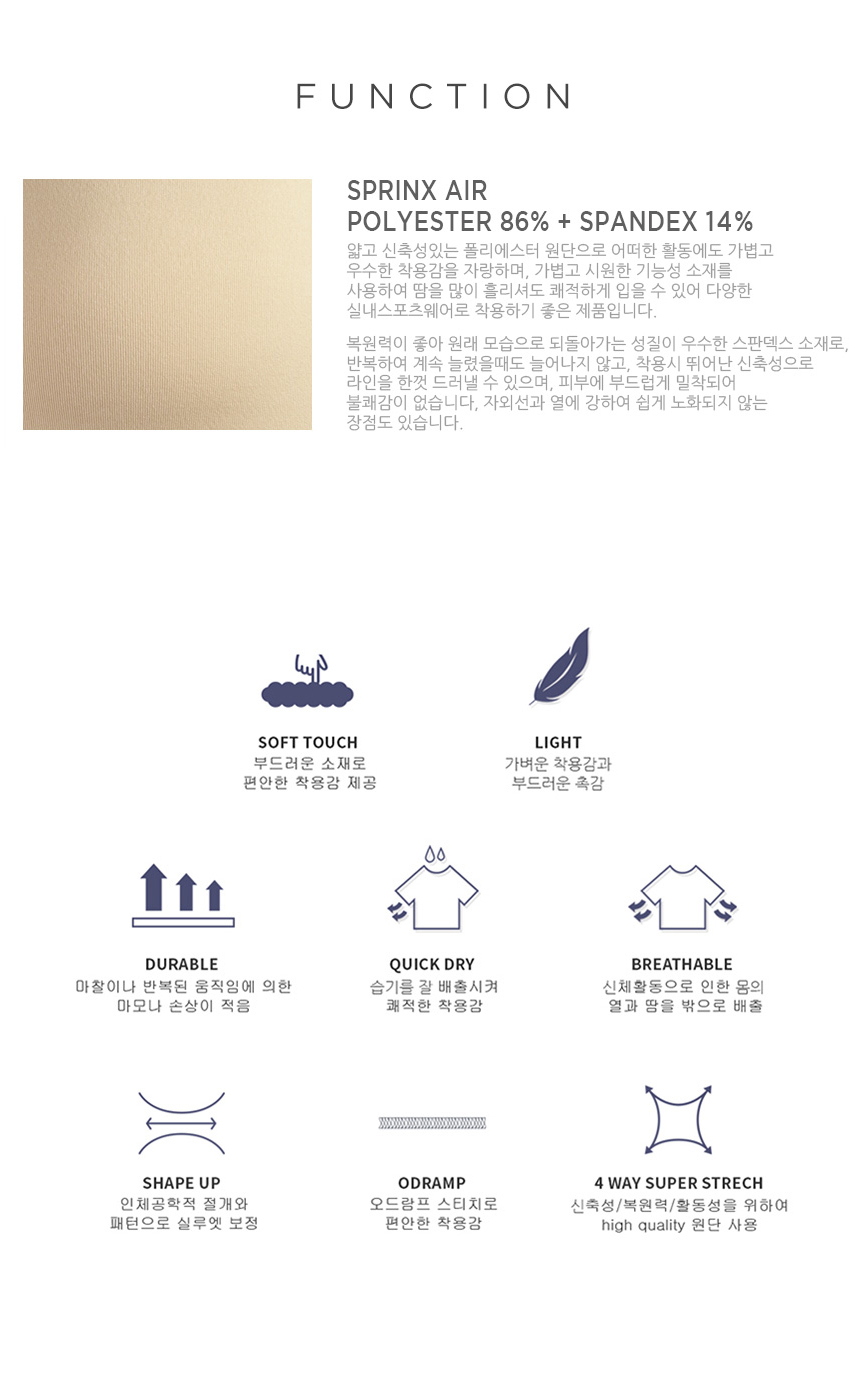 FUNCTION

SPRINX AIR
POLYESTER 86% + SPANDEX 14%

얇고 신축성있는 폴리에스터 원단으로 어떠한 활동에도 가볍고 우수한 착용감을 자랑하며, 가볍고 시원한 기능성 소재를 사용하여 땀을 많이 흘리셔도 쾌적하게 입을 수 있어 다양한 실내스포츠웨어로 착용하기 좋은 제품입니다.

복원력이 좋아 원래 모습으로 되돌아가는 성질이 우수한 스판덱스 소재로, 반복하여 계속 늘렸을때도 늘어나지 않고, 착용시 뛰어난 신축성으로 라인을 한껏 드러낼 수 있으며, 피부에 부드럽게 밀착되어 불쾌감이 없습니다, 자외선과 열에 강하여 쉽게 노화되지 않는 장점도 있습니다.

SOFT TOUCH
부드러운 소재로
편안한 착용감 제공

LIGHT
가벼운 착용감과
부드러운 촉감

DURABLE
마찰이나 반복된 움직임에 의한
마모나 손상이 적음

QUICK DRY
습기를 잘 배출시켜
쾌적한 착용감

BREATHABLE
신체활동으로 인한 몸의
열과 땀을 밖으로 배출

SHAPE UP
인체공학적 절개와
패턴으로 실루엣 보정

ODRAMP
오드람프 스티치로
편안한 착용감

4 WAY SUPER STRECH
신축성/복원력/활동성을 위하여
high quality 원단 사용